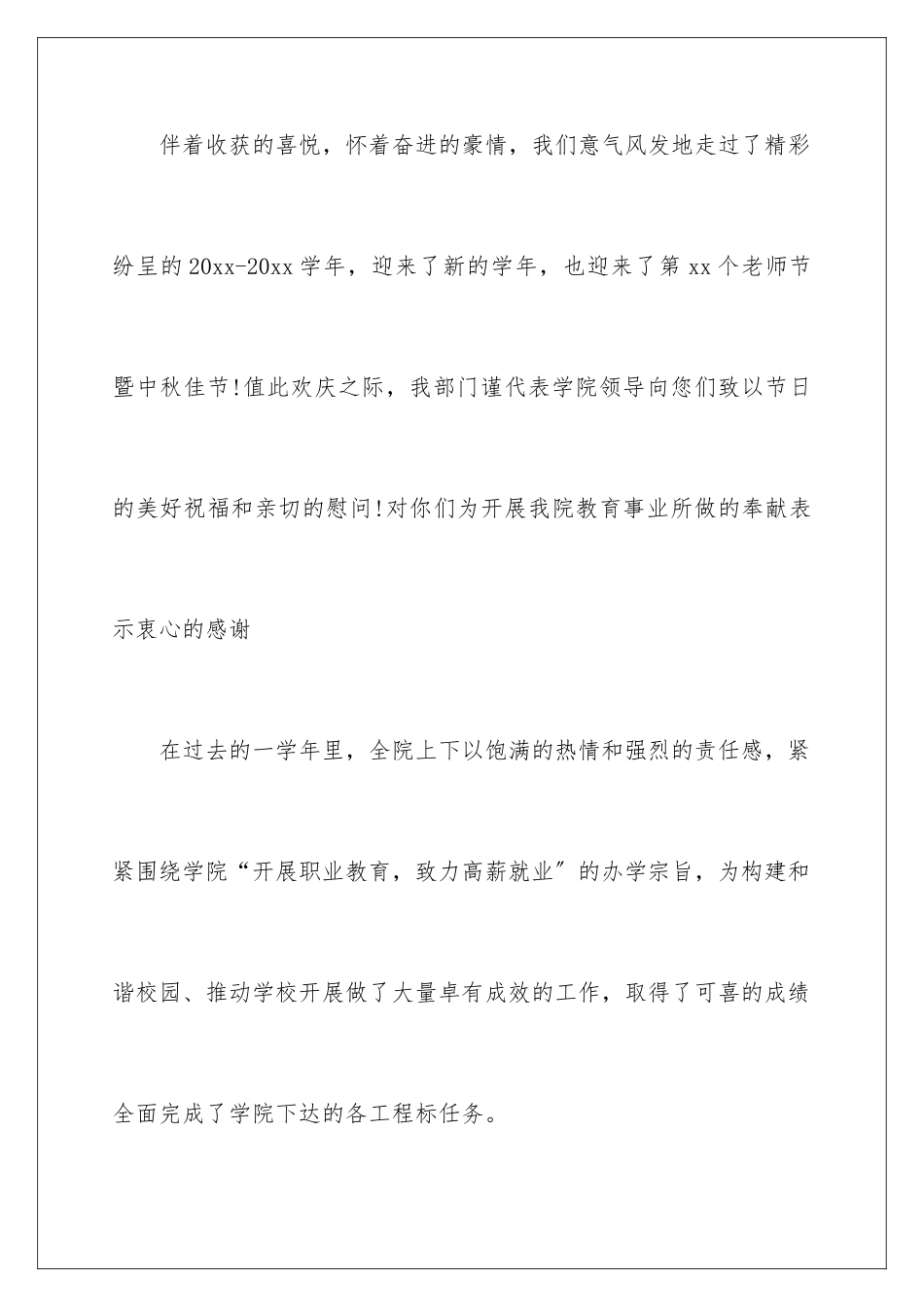 伴着收获的喜悦，怀着奋进的豪情，我们意气风发地走过了精彩纷呈的20xx-20xx学年，迎来了新的学年，也迎来了第xx个老师节暨中秋佳节!值此欢庆之际，我部门谨代表学院领导向您们致以节日的美好祝福和亲切的慰问!对你们为开展我院教育事业所做的奉献表示衷心的感谢

在过去的一学年里，全院上下以饱满的热情和强烈的责任感，紧紧围绕学院“开展职业教育，致力高薪就业”的办学宗旨，为构建和谐校园、推动学校开展做了大量卓有成效的工作，取得了可喜的成绩全面完成了学院下达的各工程标任务。